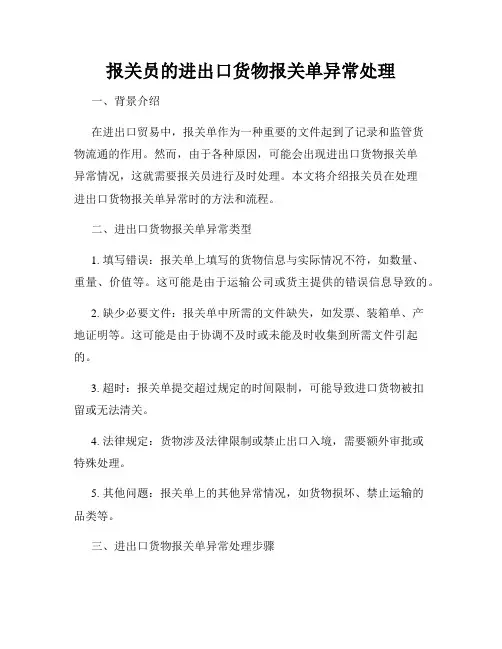 报关员的进出口货物报关单异常处理

一、背景介绍

在进出口贸易中，报关单作为一种重要的文件起到了记录和监管货物流通的作用。然而，由于各种原因，可能会出现进出口货物报关单异常情况，这就需要报关员进行及时处理。本文将介绍报关员在处理进出口货物报关单异常时的方法和流程。

二、进出口货物报关单异常类型

1. 填写错误：报关单上填写的货物信息与实际情况不符，如数量、重量、价值等。这可能是由于运输公司或货主提供的错误信息导致的。

2. 缺少必要文件：报关单中所需的文件缺失，如发票、装箱单、产地证明等。这可能是由于协调不及时或未能及时收集到所需文件引起的。

3. 超时：报关单提交超过规定的时间限制，可能导致进口货物被扣留或无法清关。

4. 法律规定：货物涉及法律限制或禁止出口入境，需要额外审批或特殊处理。

5. 其他问题：报关单上的其他异常情况，如货物损坏、禁止运输的品类等。

三、进出口货物报关单异常处理步骤